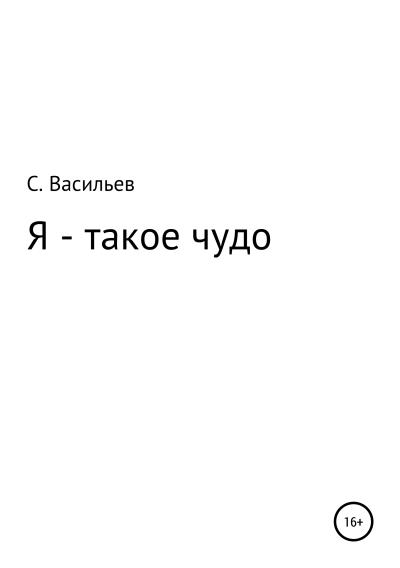 С. Васильев

Я - такое чудо

16+